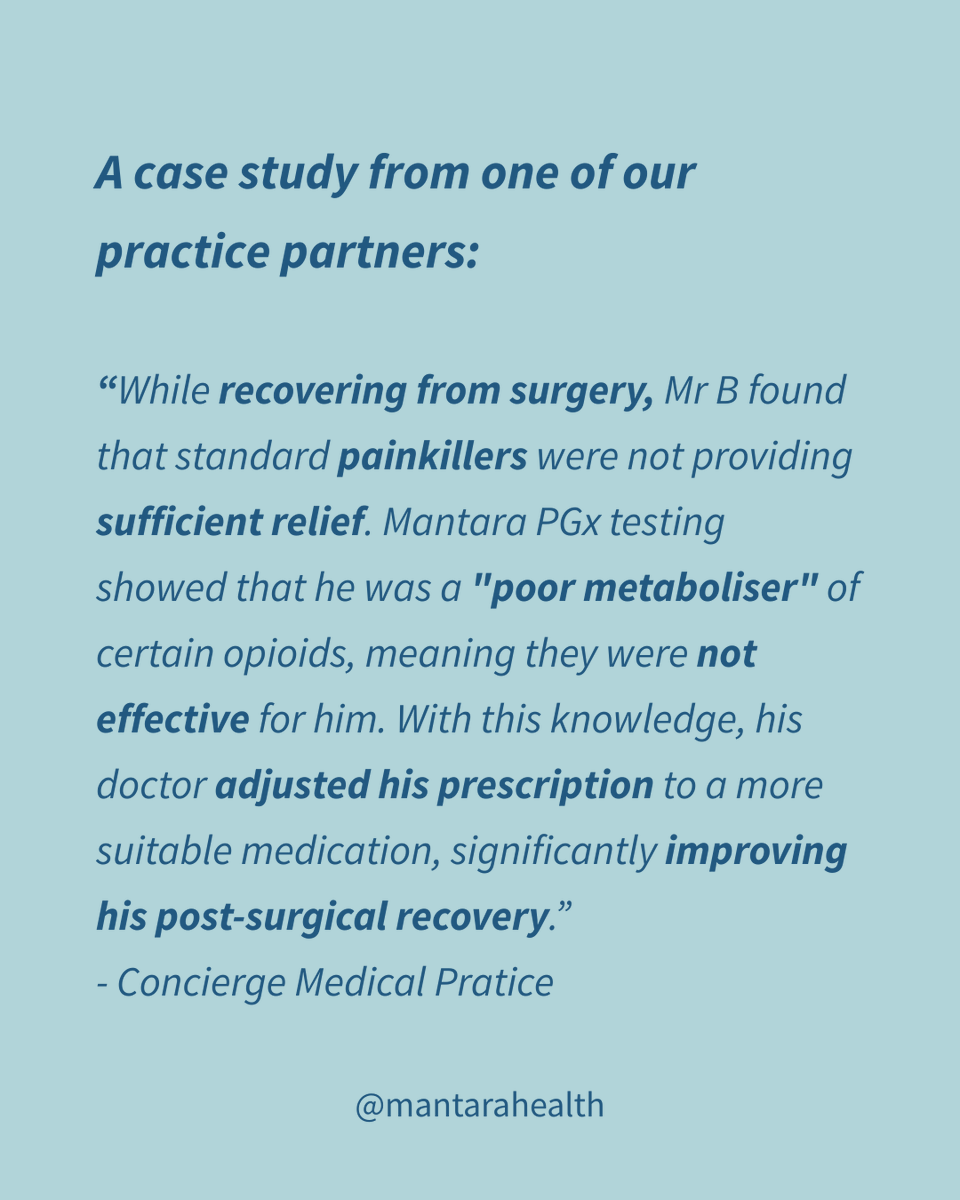 A case study from one of our practice partners:

“While recovering from surgery, Mr B found that standard painkillers were not providing sufficient relief. Mantara PGx testing showed that he was a "poor metaboliser" of certain opioids, meaning they were not effective for him. With this knowledge, his doctor adjusted his prescription to a more suitable medication, significantly improving his post-surgical recovery.”
- Concierge Medical Pratice

@mantarahealth